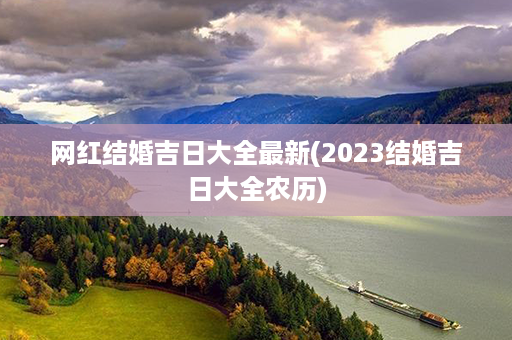 网红结婚吉日大全最新(2023结婚吉日大全农历)